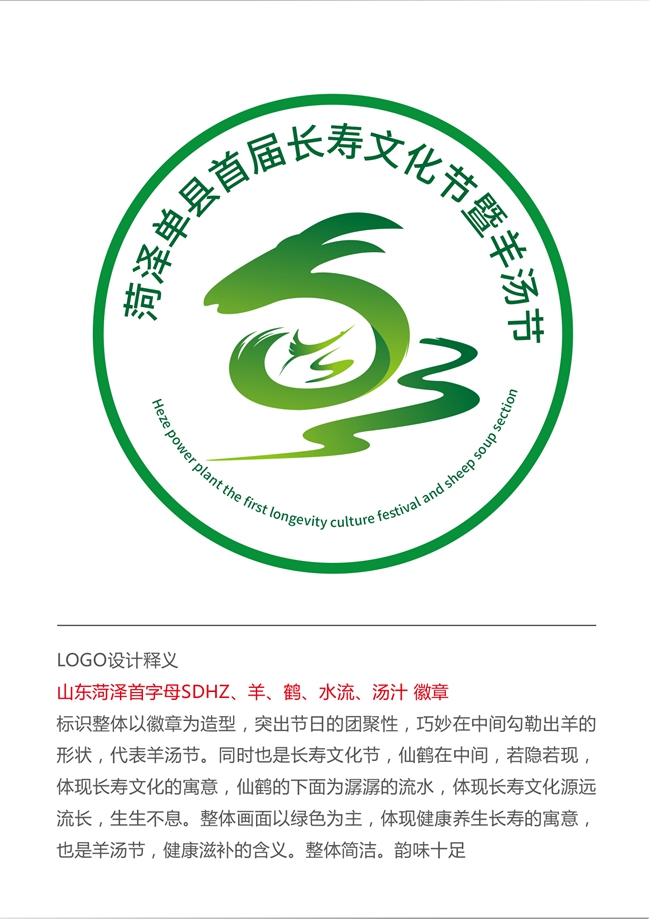 菏泽单县首届长寿文化节暨羊汤节

Heze power plant the first longevity culture festival and sheep soup section

LOGO设计释义

山东菏泽首字母SDHZ、羊、鹤、水流、汤汁 徽章

标识整体以徽章为造型，突出节日的团聚性，巧妙在中间勾勒出羊的形状，代表羊汤节。同时也是长寿文化节，仙鹤在中间，若隐若现，体现长寿文化的寓意，仙鹤的下面为潺潺的流水，体现长寿文化源远流长，生生不息。整体画面以绿色为主，体现健康养生长寿的寓意，也是羊汤节，健康滋补的含义。整体简洁。韵味十足